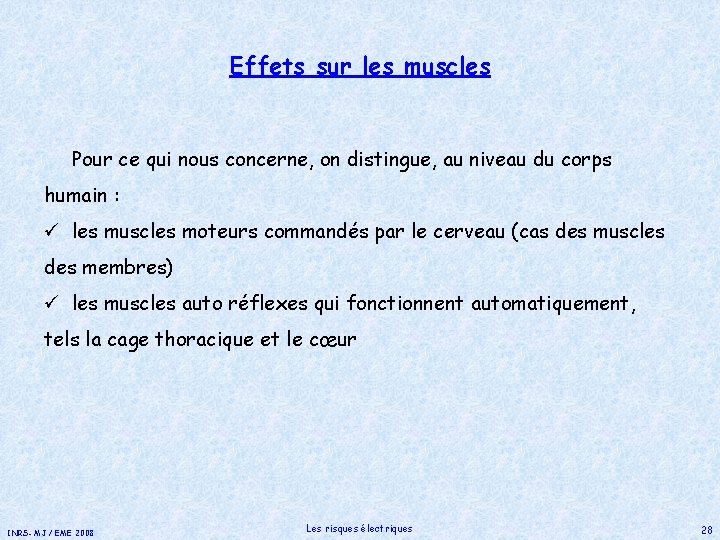 Effets sur les muscles

Pour ce qui nous concerne, on distingue, au niveau du corps humain :

✓ les muscles moteurs commandés par le cerveau (cas des muscles des membres)

✓ les muscles auto réflexes qui fonctionnent automatiquement, tels la cage thoracique et le cœur

INRS- MJ / EME 2008

Les risques électriques

28